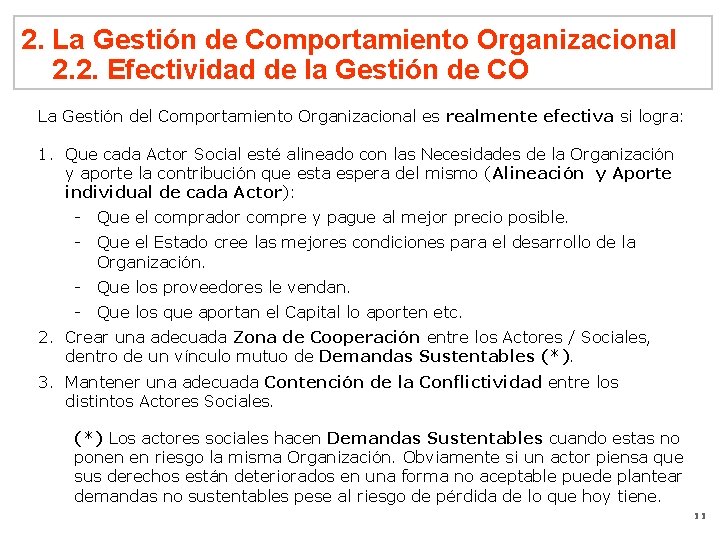 2. La Gestión de Comportamiento Organizacional
2.2. Efectividad de la Gestión de CO

La Gestión del Comportamiento Organizacional es realmente efectiva si logra:

1. Que cada Actor Social esté alineado con las Necesidades de la Organización y aporte la contribución que esta espera del mismo (Alineación y Aporte individual de cada Actor):
- Que el comprador compre y pague al mejor precio posible.
- Que el Estado cree las mejores condiciones para el desarrollo de la Organización.
- Que los proveedores le vendan.
- Que los que aportan el Capital lo aporten etc.
2. Crear una adecuada Zona de Cooperación entre los Actores / Sociales, dentro de un vínculo mutuo de Demandas Sustentables (*).
3. Mantener una adecuada Contención de la Conflictividad entre los distintos Actores Sociales.

(*) Los actores sociales hacen Demandas Sustentables cuando estas no ponen en riesgo la misma Organización. Obviamente si un actor piensa que sus derechos están deteriorados en una forma no aceptable puede plantear demandas no sustentables pese al riesgo de pérdida de lo que hoy tiene.

11